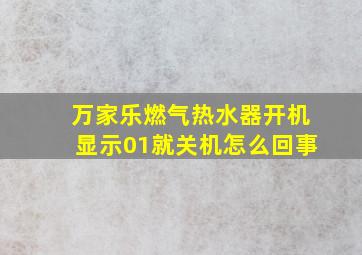 万家乐燃气热水器开机显示01就关机怎么回事